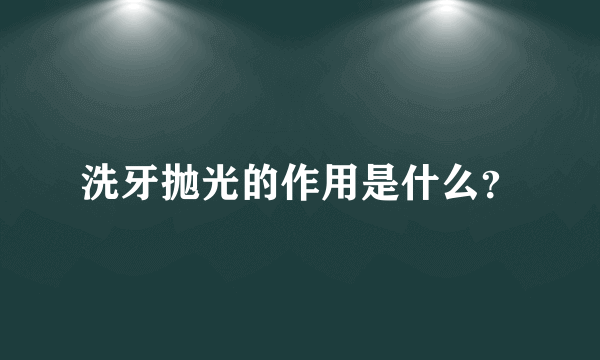 洗牙抛光的作用是什么?